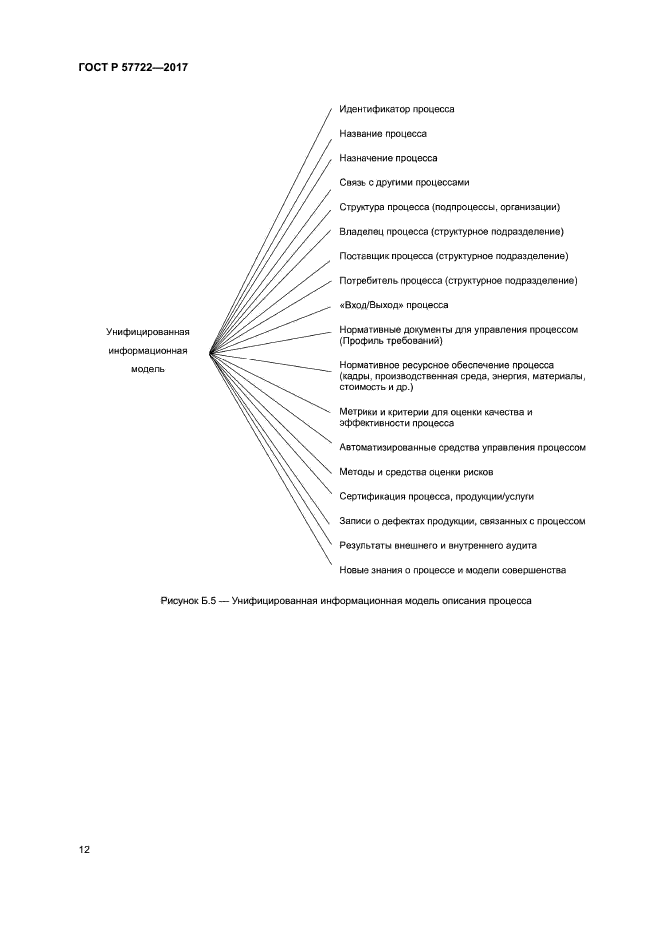 ГОСТ Р 57722—2017

Унифицированная информационная модель

Идентификатор процесса

Название процесса

Назначение процесса

Связь с другими процессами

Структура процесса (подпроцессы, организации)

Владелец процесса (структурное подразделение)

Поставщик процесса (структурное подразделение)

Потребитель процесса (структурное подразделение)

«Вход/Выход» процесса

Нормативные документы для управления процессом (Профиль требований)

Нормативное ресурсное обеспечение процесса (кадры, производственная среда, энергия, материалы, стоимость и др.)

Метрики и критерии для оценки качества и эффективности процесса

Автоматизированные средства управления процессом

Методы и средства оценки рисков

Сертификация процесса, продукции/услуги

Записи о дефектах продукции, связанных с процессом

Результаты внешнего и внутреннего аудита

Новые знания о процессе и модели совершенства

Рисунок Б.5 — Унифицированная информационная модель описания процесса

12